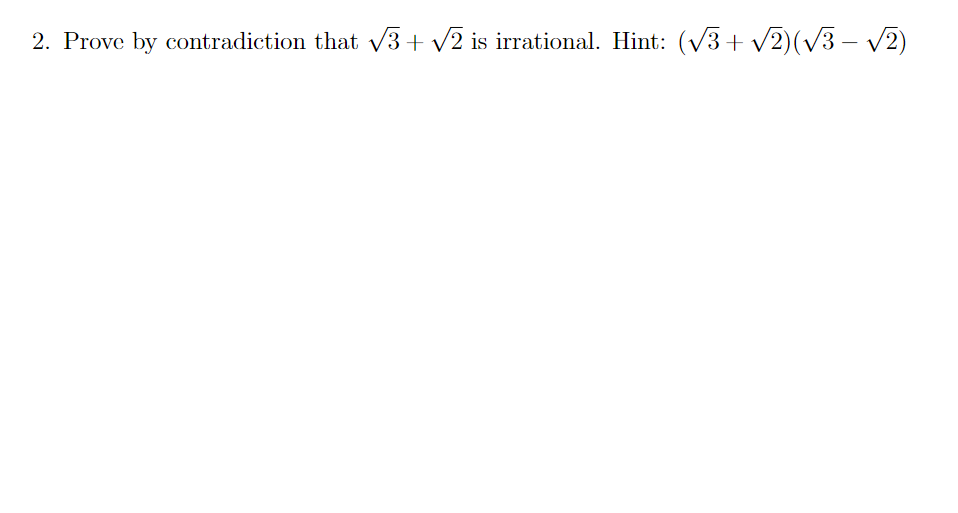 2. Prove by contradiction that $\sqrt{3}+\sqrt{2}$ is irrational. Hint: $(\sqrt{3}+\sqrt{2})(\sqrt{3}-\sqrt{2})$